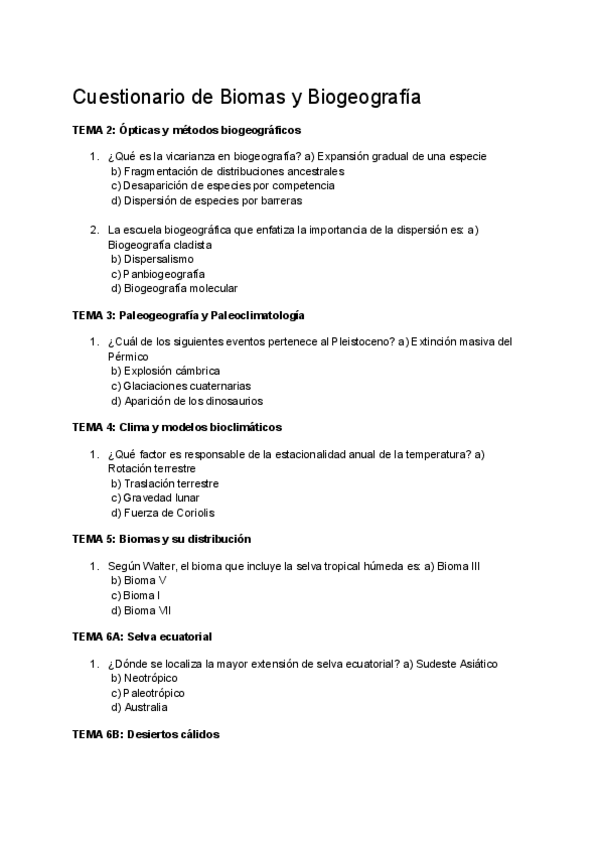 Cuestionario de Biomas y Biogeografía

TEMA 2: Ópticas y métodos biogeográficos

1. ¿Qué es la vicarianza en biogeografía? a) Expansión gradual de una especie
b) Fragmentación de distribuciones ancestrales
c) Desaparición de especies por competencia
d) Dispersión de especies por barreras

2. La escuela biogeográfica que enfatiza la importancia de la dispersión es: a) Biogeografía cladista
b) Dispersalismo
c) Panbiogeografía
d) Biogeografía molecular

TEMA 3: Paleogeografía y Paleoclimatología

1. ¿Cuál de los siguientes eventos pertenece al Pleistoceno? a) Extinción masiva del Pérmico
b) Explosión cámbrica
c) Glaciaciones cuaternarias
d) Aparición de los dinosaurios

TEMA 4: Clima y modelos bioclimáticos

1. ¿Qué factor es responsable de la estacionalidad anual de la temperatura? a) Rotación terrestre
b) Traslación terrestre
c) Gravedad lunar
d) Fuerza de Coriolis

TEMA 5: Biomas y su distribución

1. Según Walter, el bioma que incluye la selva tropical húmeda es: a) Bioma III
b) Bioma V
c) Bioma I
d) Bioma VII

TEMA 6A: Selva ecuatorial

1. ¿Dónde se localiza la mayor extensión de selva ecuatorial? a) Sudeste Asiático
b) Neotrópico
c) Paleotrópico
d) Australia

TEMA 6B: Desiertos cálidos